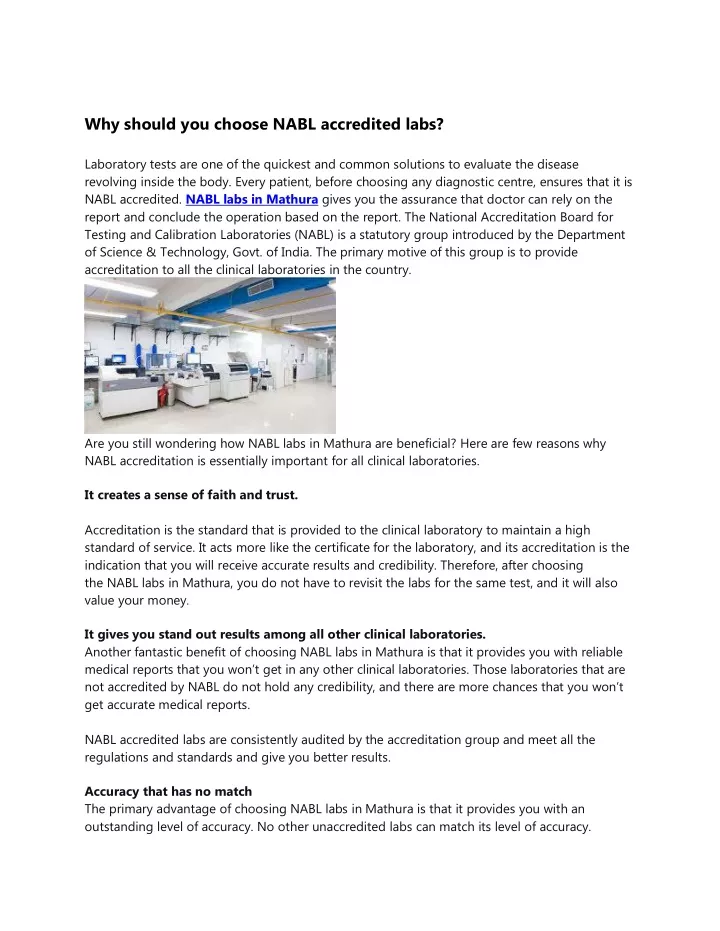 Why should you choose NABL accredited labs?

Laboratory tests are one of the quickest and common solutions to evaluate the disease revolving inside the body. Every patient, before choosing any diagnostic centre, ensures that it is NABL accredited. NABL labs in Mathura gives you the assurance that doctor can rely on the report and conclude the operation based on the report. The National Accreditation Board for Testing and Calibration Laboratories (NABL) is a statutory group introduced by the Department of Science & Technology, Govt. of India. The primary motive of this group is to provide accreditation to all the clinical laboratories in the country.

Are you still wondering how NABL labs in Mathura are beneficial? Here are few reasons why NABL accreditation is essentially important for all clinical laboratories.

It creates a sense of faith and trust.

Accreditation is the standard that is provided to the clinical laboratory to maintain a high standard of service. It acts more like the certificate for the laboratory, and its accreditation is the indication that you will receive accurate results and credibility. Therefore, after choosing the NABL labs in Mathura, you do not have to revisit the labs for the same test, and it will also value your money.

It gives you stand out results among all other clinical laboratories.
Another fantastic benefit of choosing NABL labs in Mathura is that it provides you with reliable medical reports that you won't get in any other clinical laboratories. Those laboratories that are not accredited by NABL do not hold any credibility, and there are more chances that you won't get accurate medical reports.

NABL accredited labs are consistently audited by the accreditation group and meet all the regulations and standards and give you better results.

Accuracy that has no match
The primary advantage of choosing NABL labs in Mathura is that it provides you with an outstanding level of accuracy. No other unaccredited labs can match its level of accuracy.